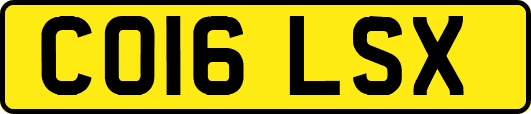 CO16 LSX